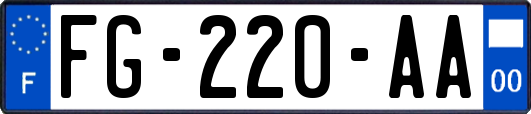 F

FG-220-AA

00